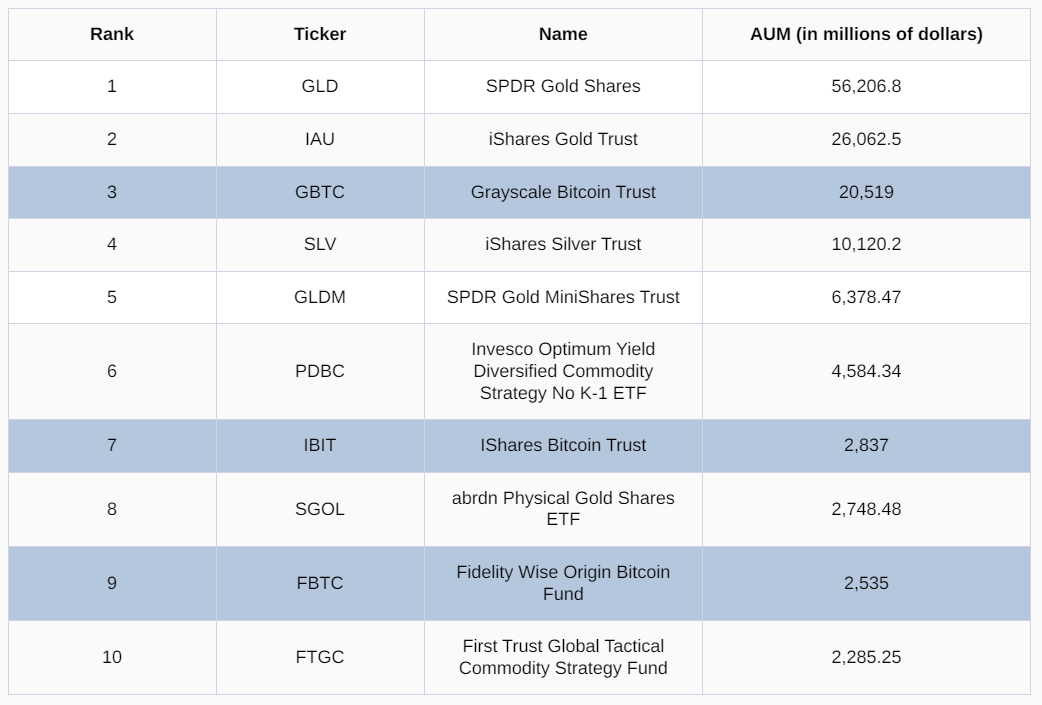 | Rank | Ticker | Name | AUM (in millions of dollars) |
|---|---|---|---|
| 1 | GLD | SPDR Gold Shares | 56,206.8 |
| 2 | IAU | iShares Gold Trust | 26,062.5 |
| 3 | GBTC | Grayscale Bitcoin Trust | 20,519 |
| 4 | SLV | iShares Silver Trust | 10,120.2 |
| 5 | GLDM | SPDR Gold MiniShares Trust | 6,378.47 |
| 6 | PDBC | Invesco Optimum Yield Diversified Commodity Strategy No K-1 ETF | 4,584.34 |
| 7 | IBIT | IShares Bitcoin Trust | 2,837 |
| 8 | SGOL | abrdn Physical Gold Shares ETF | 2,748.48 |
| 9 | FBTC | Fidelity Wise Origin Bitcoin Fund | 2,535 |
| 10 | FTGC | First Trust Global Tactical Commodity Strategy Fund | 2,285.25 |